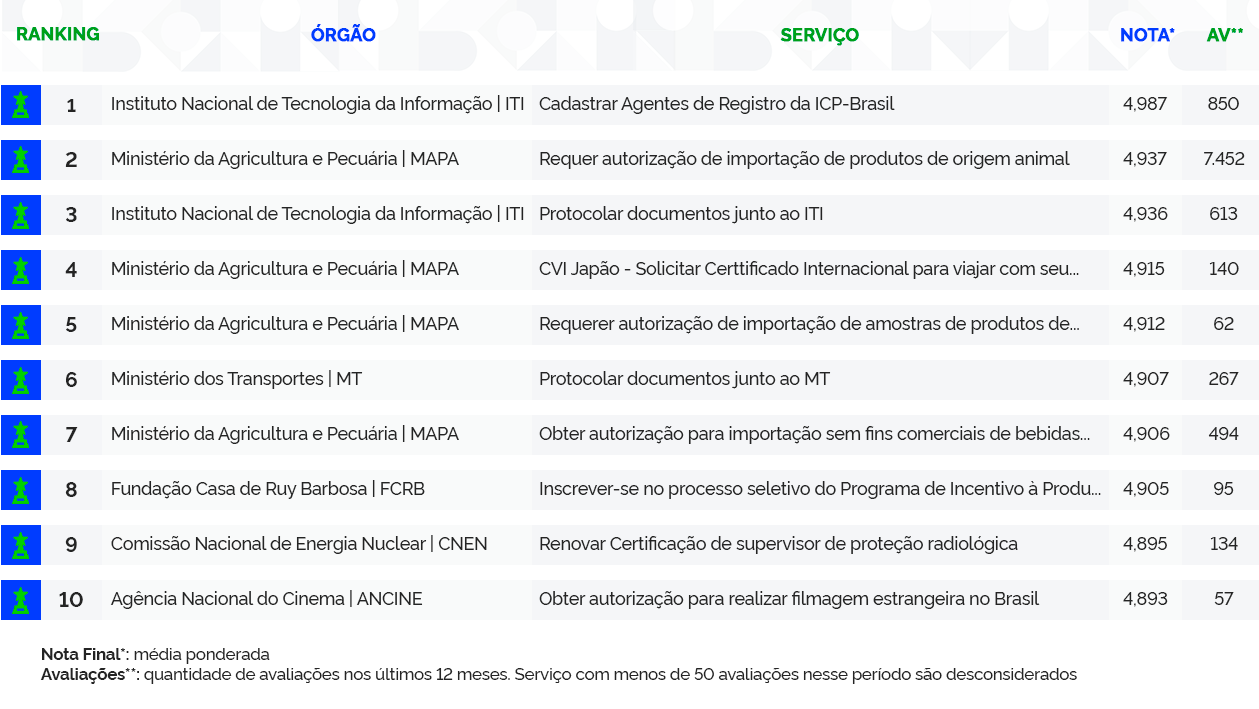 | RANKING | ÓRGÃO | SERVIÇO | NOTA* | AV** |
|---|---|---|---|---|
| 1 | Instituto Nacional de Tecnologia da Informação \| ITI | Cadastrar Agentes de Registro da ICP-Brasil | 4,987 | 850 |
| 2 | Ministério da Agricultura e Pecuária \| MAPA | Requer autorização de importação de produtos de origem animal | 4,937 | 7.452 |
| 3 | Instituto Nacional de Tecnologia da Informação \| ITI | Protocolar documentos junto ao ITI | 4,936 | 613 |
| 4 | Ministério da Agricultura e Pecuária \| MAPA | CVI Japão - Solicitar Certtificado Internacional para viajar com seu... | 4,915 | 140 |
| 5 | Ministério da Agricultura e Pecuária \| MAPA | Requerer autorização de importação de amostras de produtos de... | 4,912 | 62 |
| 6 | Ministério dos Transportes \| MT | Protocolar documentos junto ao MT | 4,907 | 267 |
| 7 | Ministério da Agricultura e Pecuária \| MAPA | Obter autorização para importação sem fins comerciais de bebidas... | 4,906 | 494 |
| 8 | Fundação Casa de Ruy Barbosa \| FCRB | Inscrever-se no processo seletivo do Programa de Incentivo à Produ... | 4,905 | 95 |
| 9 | Comissão Nacional de Energia Nuclear \| CNEN | Renovar Certificação de supervisor de proteção radiológica | 4,895 | 134 |
| 10 | Agência Nacional do Cinema \| ANCINE | Obter autorização para realizar filmagem estrangeira no Brasil | 4,893 | 57 |

Nota Final*: média ponderada
Avaliações**: quantidade de avaliações nos últimos 12 meses. Serviço com menos de 50 avaliações nesse período são desconsiderados